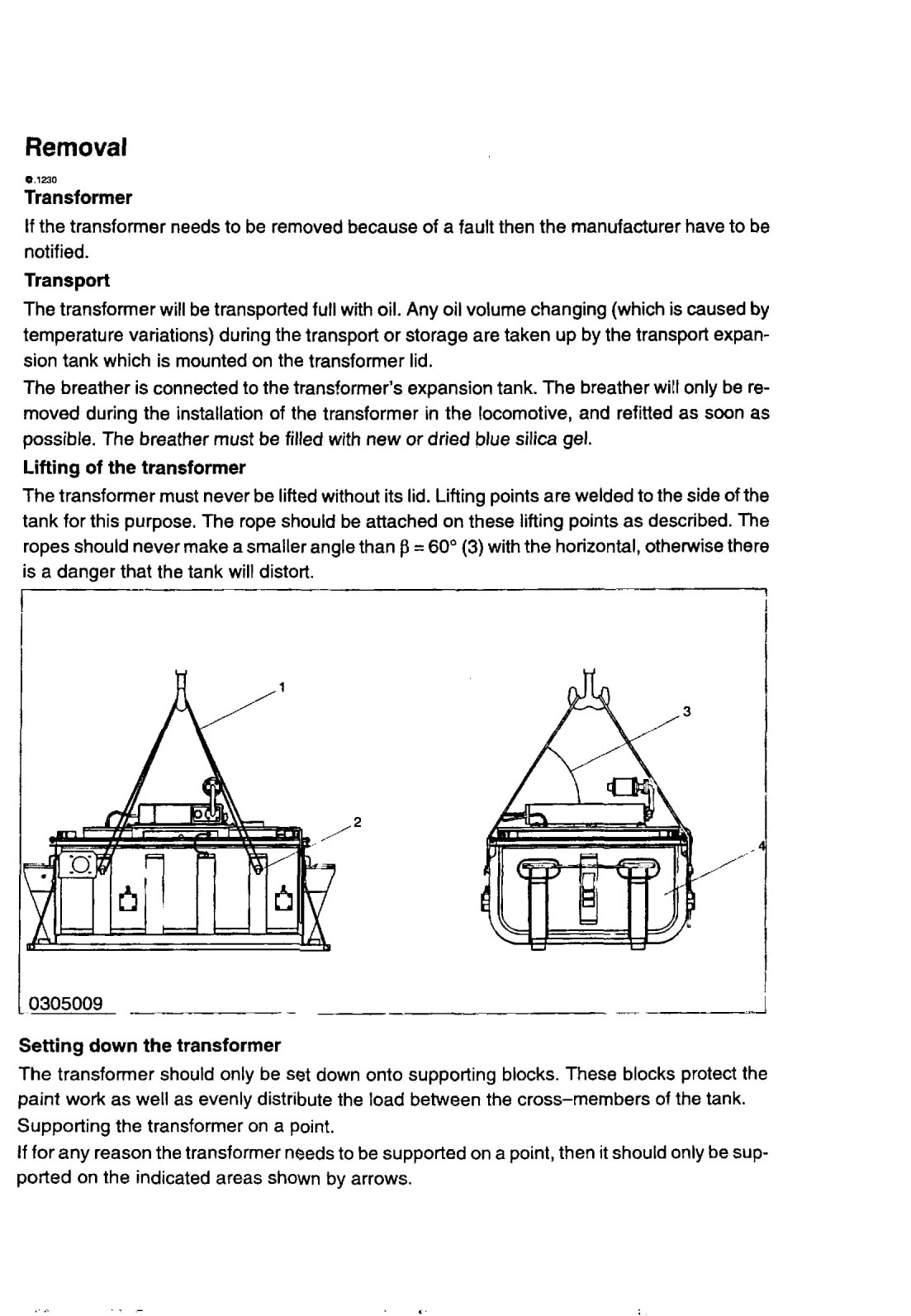 Removal

●.1230

Transformer

If the transformer needs to be removed because of a fault then the manufacturer have to be notified.

Transport

The transformer will be transported full with oil. Any oil volume changing (which is caused by temperature variations) during the transport or storage are taken up by the transport expansion tank which is mounted on the transformer lid.

The breather is connected to the transformer's expansion tank. The breather will only be removed during the installation of the transformer in the locomotive, and refitted as soon as possible. The breather must be filled with new or dried blue silica gel.

Lifting of the transformer

The transformer must never be lifted without its lid. Lifting points are welded to the side of the tank for this purpose. The rope should be attached on these lifting points as described. The ropes should never make a smaller angle than $\beta = 60°$ (3) with the horizontal, otherwise there is a danger that the tank will distort.

1

2

3

4

0305009

Setting down the transformer

The transformer should only be set down onto supporting blocks. These blocks protect the paint work as well as evenly distribute the load between the cross–members of the tank.

Supporting the transformer on a point.

If for any reason the transformer needs to be supported on a point, then it should only be supported on the indicated areas shown by arrows.